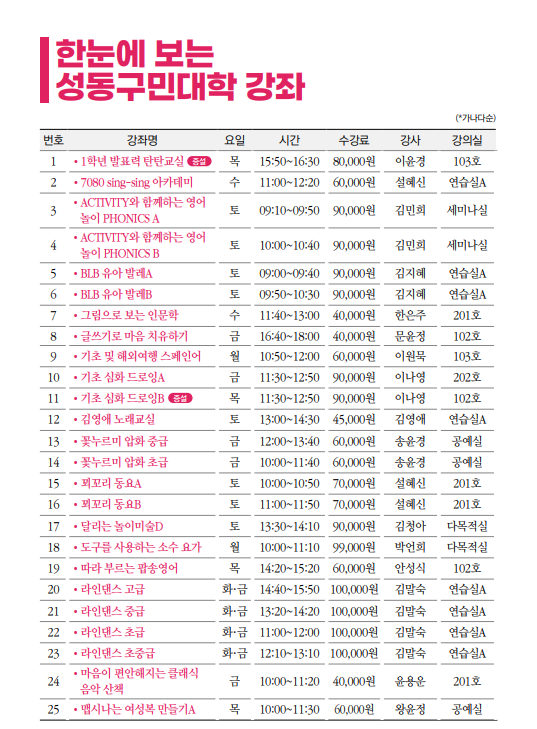 한눈에 보는
성동구민대학 강좌

(*가나다순)

| 번호 | 강좌명 | 요일 | 시간 | 수강료 | 강사 | 강의실 |
|---|---|---|---|---|---|---|
| 1 | • 1학년 발표력 탄탄교실 증설 | 목 | 15:50~16:30 | 80,000원 | 이윤경 | 103호 |
| 2 | • 7080 sing-sing 아카데미 | 수 | 11:00~12:20 | 60,000원 | 설혜신 | 연습실A |
| 3 | • ACTIVITY와 함께하는 영어 놀이 PHONICS A | 토 | 09:10~09:50 | 90,000원 | 김민희 | 세미나실 |
| 4 | • ACTIVITY와 함께하는 영어 놀이 PHONICS B | 토 | 10:00~10:40 | 90,000원 | 김민희 | 세미나실 |
| 5 | • BLB 유아 발레A | 토 | 09:00~09:40 | 90,000원 | 김지혜 | 연습실A |
| 6 | • BLB 유아 발레B | 토 | 09:50~10:30 | 90,000원 | 김지혜 | 연습실A |
| 7 | • 그림으로 보는 인문학 | 수 | 11:40~13:00 | 40,000원 | 한은주 | 201호 |
| 8 | • 글쓰기로 마음 치유하기 | 금 | 16:40~18:00 | 40,000원 | 문윤정 | 102호 |
| 9 | • 기초 및 해외여행 스페인어 | 월 | 10:50~12:00 | 60,000원 | 이원묵 | 103호 |
| 10 | • 기초 심화 드로잉A | 금 | 11:30~12:50 | 90,000원 | 이나영 | 202호 |
| 11 | • 기초 심화 드로잉B 증설 | 목 | 11:30~12:50 | 90,000원 | 이나영 | 102호 |
| 12 | • 김영애 노래교실 | 토 | 13:00~14:30 | 45,000원 | 김영애 | 연습실A |
| 13 | • 꽃누르미 압화 중급 | 금 | 12:00~13:40 | 60,000원 | 송윤경 | 공예실 |
| 14 | • 꽃누르미 압화 초급 | 금 | 10:00~11:40 | 60,000원 | 송윤경 | 공예실 |
| 15 | • 꾀꼬리 동요A | 토 | 10:00~10:50 | 70,000원 | 설혜신 | 201호 |
| 16 | • 꾀꼬리 동요B | 토 | 11:00~11:50 | 70,000원 | 설혜신 | 201호 |
| 17 | • 달리는 놀이미술D | 토 | 13:30~14:10 | 90,000원 | 김청아 | 다목적실 |
| 18 | • 도구를 사용하는 소수 요가 | 월 | 10:00~11:10 | 99,000원 | 박언희 | 다목적실 |
| 19 | • 따라 부르는 팝송영어 | 목 | 14:20~15:20 | 60,000원 | 안성식 | 102호 |
| 20 | • 라인댄스 고급 | 화·금 | 14:40~15:50 | 100,000원 | 김말숙 | 연습실A |
| 21 | • 라인댄스 중급 | 화·금 | 13:20~14:20 | 100,000원 | 김말숙 | 연습실A |
| 22 | • 라인댄스 초급 | 화·금 | 11:00~12:00 | 100,000원 | 김말숙 | 연습실A |
| 23 | • 라인댄스 초중급 | 화·금 | 12:10~13:10 | 100,000원 | 김말숙 | 연습실A |
| 24 | • 마음이 편안해지는 클래식 음악 산책 | 금 | 10:00~11:20 | 40,000원 | 윤용운 | 201호 |
| 25 | • 맵시나는 여성복 만들기A | 목 | 10:00~11:30 | 60,000원 | 왕윤정 | 공예실 |